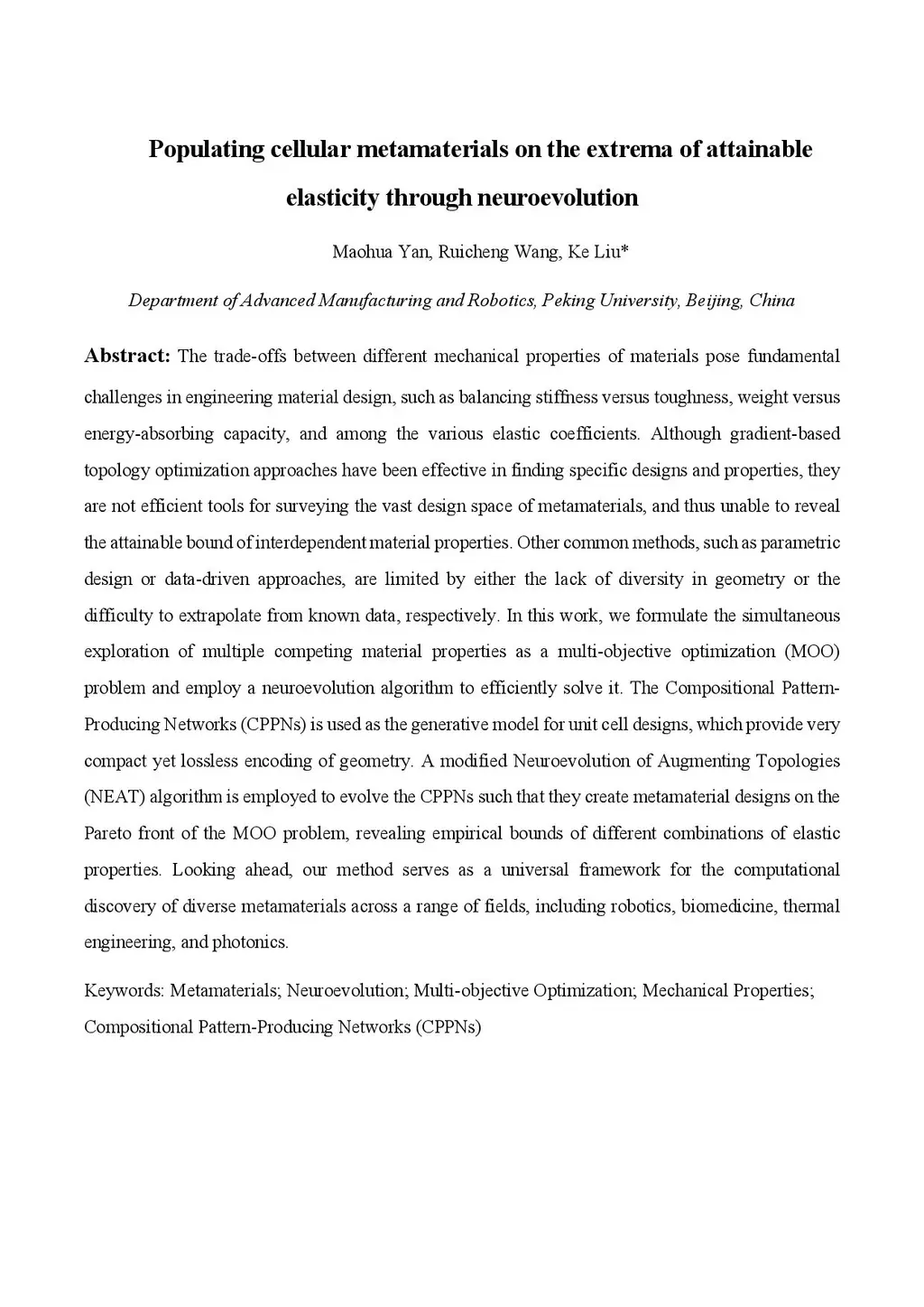 Populating cellular metamaterials on the extrema of attainable elasticity through neuroevolution

Maohua Yan, Ruicheng Wang, Ke Liu*

Department of Advanced Manufacturing and Robotics, Peking University, Beijing, China

Abstract: The trade-offs between different mechanical properties of materials pose fundamental challenges in engineering material design, such as balancing stiffness versus toughness, weight versus energy-absorbing capacity, and among the various elastic coefficients. Although gradient-based topology optimization approaches have been effective in finding specific designs and properties, they are not efficient tools for surveying the vast design space of metamaterials, and thus unable to reveal the attainable bound of interdependent material properties. Other common methods, such as parametric design or data-driven approaches, are limited by either the lack of diversity in geometry or the difficulty to extrapolate from known data, respectively. In this work, we formulate the simultaneous exploration of multiple competing material properties as a multi-objective optimization (MOO) problem and employ a neuroevolution algorithm to efficiently solve it. The Compositional Pattern-Producing Networks (CPPNs) is used as the generative model for unit cell designs, which provide very compact yet lossless encoding of geometry. A modified Neuroevolution of Augmenting Topologies (NEAT) algorithm is employed to evolve the CPPNs such that they create metamaterial designs on the Pareto front of the MOO problem, revealing empirical bounds of different combinations of elastic properties. Looking ahead, our method serves as a universal framework for the computational discovery of diverse metamaterials across a range of fields, including robotics, biomedicine, thermal engineering, and photonics.

Keywords: Metamaterials; Neuroevolution; Multi-objective Optimization; Mechanical Properties; Compositional Pattern-Producing Networks (CPPNs)